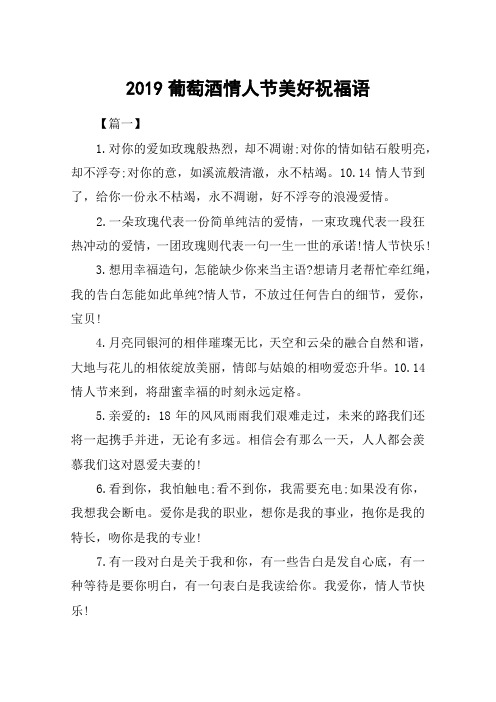 2019 葡萄酒情人节美好祝福语

【篇一】

1.对你的爱如玫瑰般热烈，却不凋谢;对你的情如钻石般明亮，却不浮夸;对你的意，如溪流般清澈，永不枯竭。10.14 情人节到了，给你一份永不枯竭，永不凋谢，好不浮夸的浪漫爱情。

2.一朵玫瑰代表一份简单纯洁的爱情，一束玫瑰代表一段狂热冲动的爱情，一团玫瑰则代表一句一生一世的承诺!情人节快乐!

3.想用幸福造句，怎能缺少你来当主语?想请月老帮忙牵红绳，我的告白怎能如此单纯?情人节，不放过任何告白的细节，爱你，宝贝!

4.月亮同银河的相伴璀璨无比，天空和云朵的融合自然和谐，大地与花儿的相依绽放美丽，情郎与姑娘的相吻爱恋升华。10.14 情人节来到，将甜蜜幸福的时刻永远定格。

5.亲爱的：18 年的风风雨雨我们艰难走过，未来的路我们还将一起携手并进，无论有多远。相信会有那么一天，人人都会羡慕我们这对恩爱夫妻的!

6.看到你，我怕触电;看不到你，我需要充电;如果没有你，我想我会断电。爱你是我的职业，想你是我的事业，抱你是我的特长，吻你是我的专业!

7.有一段对白是关于我和你，有一些告白是发自心底，有一种等待是要你明白，有一句表白是我读给你。我爱你，情人节快乐!